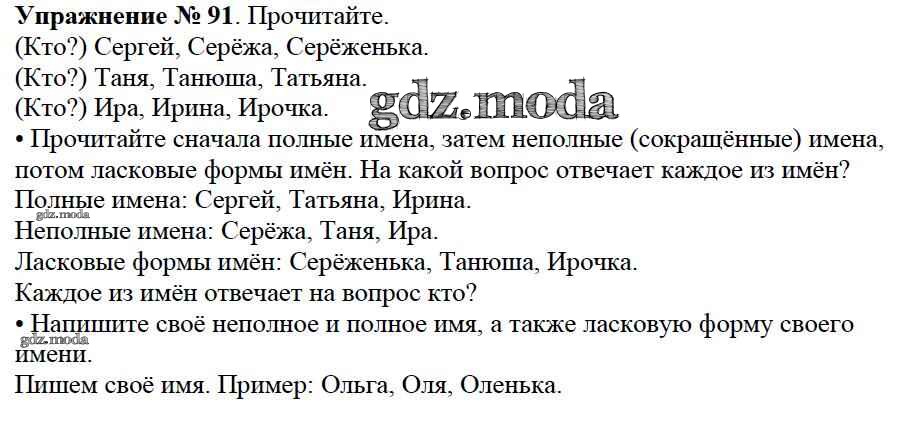 Упражнение № 91. Прочитайте.
(Кто?) Сергей, Серёжа, Серёженька.
(Кто?) Таня, Танюша, Татьяна.
(Кто?) Ира, Ирина, Ирочка.

• Прочитайте сначала полные имена, затем неполные (сокращённые) имена, потом ласковые формы имён. На какой вопрос отвечает каждое из имён?

Полные имена: Сергей, Татьяна, Ирина.
Неполные имена: Серёжа, Таня, Ира.
Ласковые формы имён: Серёженька, Танюша, Ирочка.
Каждое из имён отвечает на вопрос кто?

• Напишите своё неполное и полное имя, а также ласковую форму своего имени.

Пишем своё имя. Пример: Ольга, Оля, Оленька.

gdz.moda